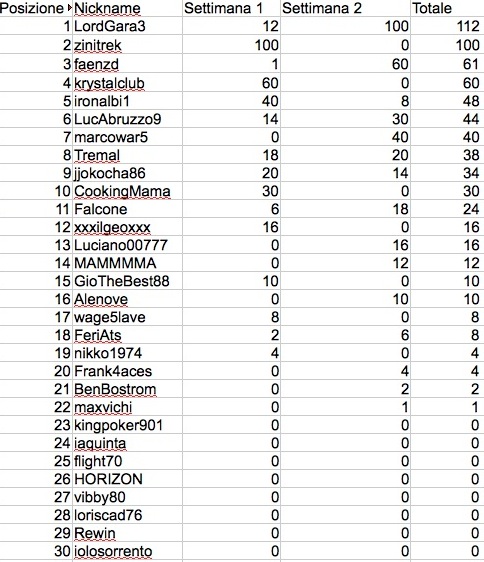 | Posizione | Nickname | Settimana 1 | Settimana 2 | Totale |
|---|---|---|---|---|
| 1 | LordGara3 | 12 | 100 | 112 |
| 2 | zinitrek | 100 | 0 | 100 |
| 3 | faenzd | 1 | 60 | 61 |
| 4 | krystalclub | 60 | 0 | 60 |
| 5 | ironalbi1 | 40 | 8 | 48 |
| 6 | LucAbruzzo9 | 14 | 30 | 44 |
| 7 | marcowar5 | 0 | 40 | 40 |
| 8 | Tremal | 18 | 20 | 38 |
| 9 | jjokocha86 | 20 | 14 | 34 |
| 10 | CookingMama | 30 | 0 | 30 |
| 11 | Falcone | 6 | 18 | 24 |
| 12 | xxxilgeoxxx | 16 | 0 | 16 |
| 13 | Luciano00777 | 0 | 16 | 16 |
| 14 | MAMMMMA | 0 | 12 | 12 |
| 15 | GioTheBest88 | 10 | 0 | 10 |
| 16 | Alenove | 0 | 10 | 10 |
| 17 | wage5lave | 8 | 0 | 8 |
| 18 | FeriAts | 2 | 6 | 8 |
| 19 | nikko1974 | 4 | 0 | 4 |
| 20 | Frank4aces | 0 | 4 | 4 |
| 21 | BenBostrom | 0 | 2 | 2 |
| 22 | maxvichi | 0 | 1 | 1 |
| 23 | kingpoker901 | 0 | 0 | 0 |
| 24 | iaquinta | 0 | 0 | 0 |
| 25 | flight70 | 0 | 0 | 0 |
| 26 | HORIZON | 0 | 0 | 0 |
| 27 | vibby80 | 0 | 0 | 0 |
| 28 | loriscad76 | 0 | 0 | 0 |
| 29 | Rewin | 0 | 0 | 0 |
| 30 | iolosorrento | 0 | 0 | 0 |